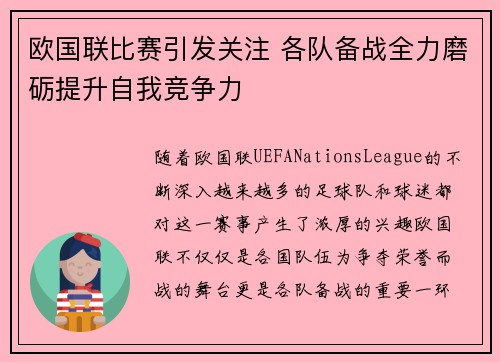 欧国联比赛引发关注 各队备战全力磨砺提升自我竞争力

随着欧国联UEFANationsLeague的不断深入越来越多的足球队和球迷都对这一赛事产生了浓厚的兴趣欧国联不仅仅是各国队伍为争夺荣誉而战的舞台更是各队备战的重要一环